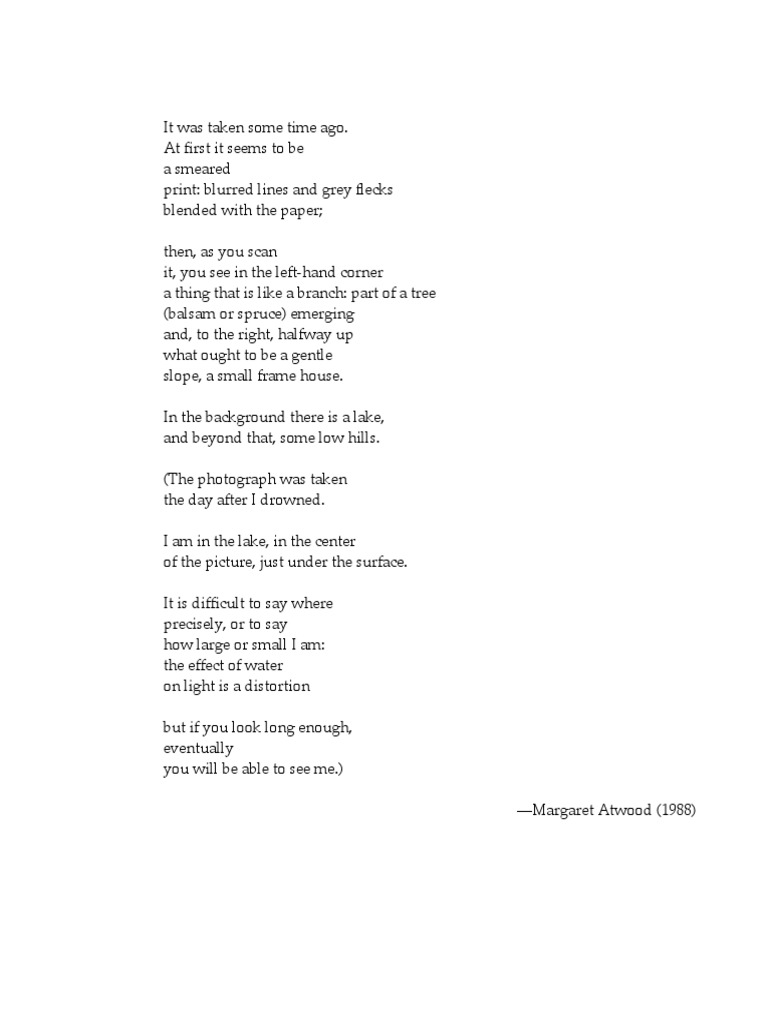 It was taken some time ago.
At first it seems to be
a smeared
print: blurred lines and grey flecks
blended with the paper;

then, as you scan
it, you see in the left-hand corner
a thing that is like a branch: part of a tree
(balsam or spruce) emerging
and, to the right, halfway up
what ought to be a gentle
slope, a small frame house.

In the background there is a lake,
and beyond that, some low hills.

(The photograph was taken
the day after I drowned.

I am in the lake, in the center
of the picture, just under the surface.

It is difficult to say where
precisely, or to say
how large or small I am:
the effect of water
on light is a distortion

but if you look long enough,
eventually
you will be able to see me.)

—Margaret Atwood (1988)